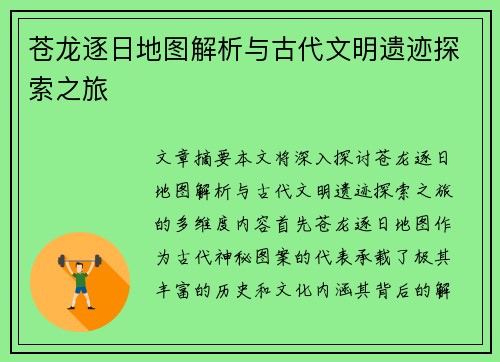 苍龙逐日地图解析与古代文明遗迹探索之旅

文章摘要本文将深入探讨苍龙逐日地图解析与古代文明遗迹探索之旅的多维度内容首先苍龙逐日地图作为古代神秘图案的代表承载了极其丰富的历史和文化内涵其背后的解